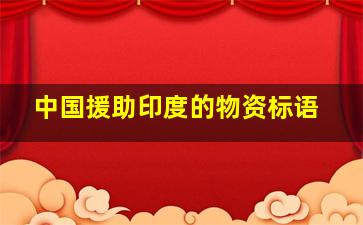 中国援助印度的物资标语